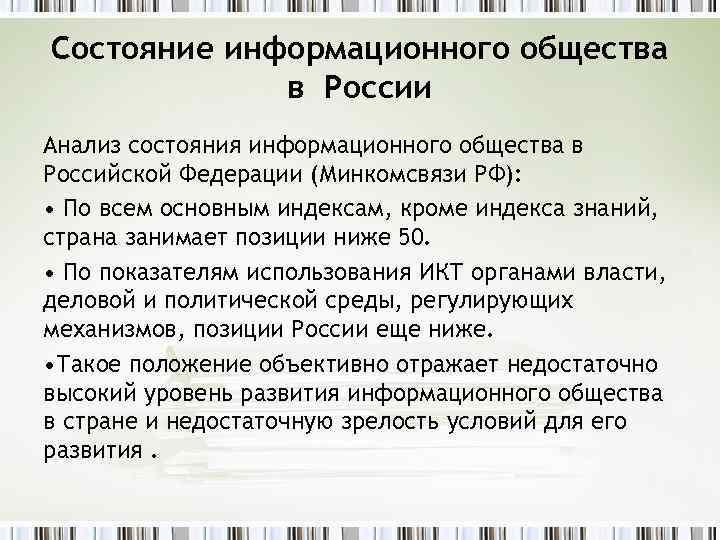 Состояние информационного общества в России

Анализ состояния информационного общества в Российской Федерации (Минкомсвязи РФ):

• По всем основным индексам, кроме индекса знаний, страна занимает позиции ниже 50.

• По показателям использования ИКТ органами власти, деловой и политической среды, регулирующих механизмов, позиции России еще ниже.

•Такое положение объективно отражает недостаточно высокий уровень развития информационного общества в стране и недостаточную зрелость условий для его развития .